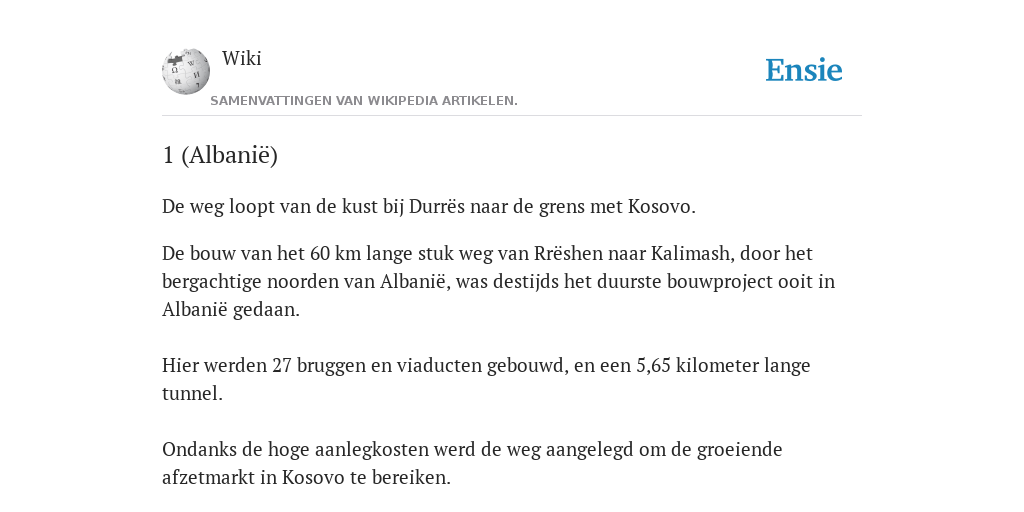 Wiki

SAMENVATTINGEN VAN WIKIPEDIA ARTIKELEN.

Ensie

1 (Albanië)

De weg loopt van de kust bij Durrës naar de grens met Kosovo.

De bouw van het 60 km lange stuk weg van Rrëshen naar Kalimash, door het bergachtige noorden van Albanië, was destijds het duurste bouwproject ooit in Albanië gedaan.

Hier werden 27 bruggen en viaducten gebouwd, en een 5,65 kilometer lange tunnel.

Ondanks de hoge aanlegkosten werd de weg aangelegd om de groeiende afzetmarkt in Kosovo te bereiken.